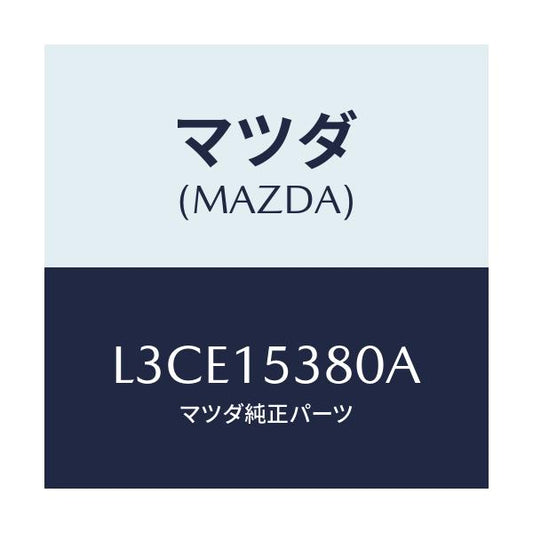 マツダ
(MAZDA)

L3CE15380A
マツダ純正パーツ